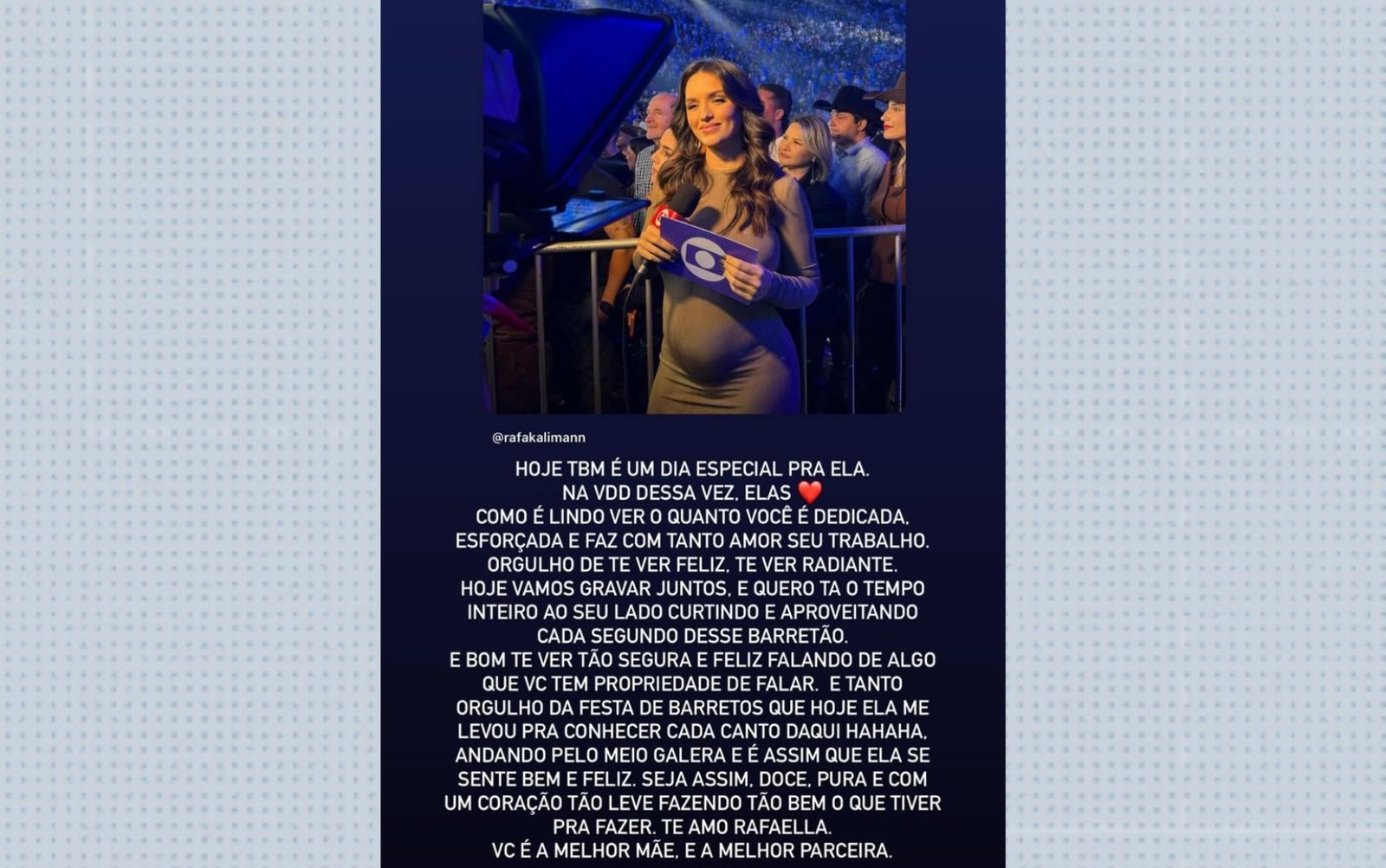 @rafakalimann

HOJE TBM É UM DIA ESPECIAL PRA ELA.
NA VDD DESSA VEZ, ELAS ❤️
COMO É LINDO VER O QUANTO VOCÊ É DEDICADA, ESFORÇADA E FAZ COM TANTO AMOR SEU TRABALHO.
ORGULHO DE TE VER FELIZ, TE VER RADIANTE.
HOJE VAMOS GRAVAR JUNTOS, E QUERO TA O TEMPO INTEIRO AO SEU LADO CURTINDO E APROVEITANDO CADA SEGUNDO DESSE BARRETÃO.
E BOM TE VER TÃO SEGURA E FELIZ FALANDO DE ALGO QUE VC TEM PROPRIEDADE DE FALAR. E TANTO ORGULHO DA FESTA DE BARRETOS QUE HOJE ELA ME LEVOU PRA CONHECER CADA CANTO DAQUI HAHAHA, ANDANDO PELO MEIO GALERA E É ASSIM QUE ELA SE SENTE BEM E FELIZ. SEJA ASSIM, DOCE, PURA E COM UM CORAÇÃO TÃO LEVE FAZENDO TÃO BEM O QUE TIVER PRA FAZER. TE AMO RAFAELLA.
VC É A MELHOR MÃE, E A MELHOR PARCEIRA.